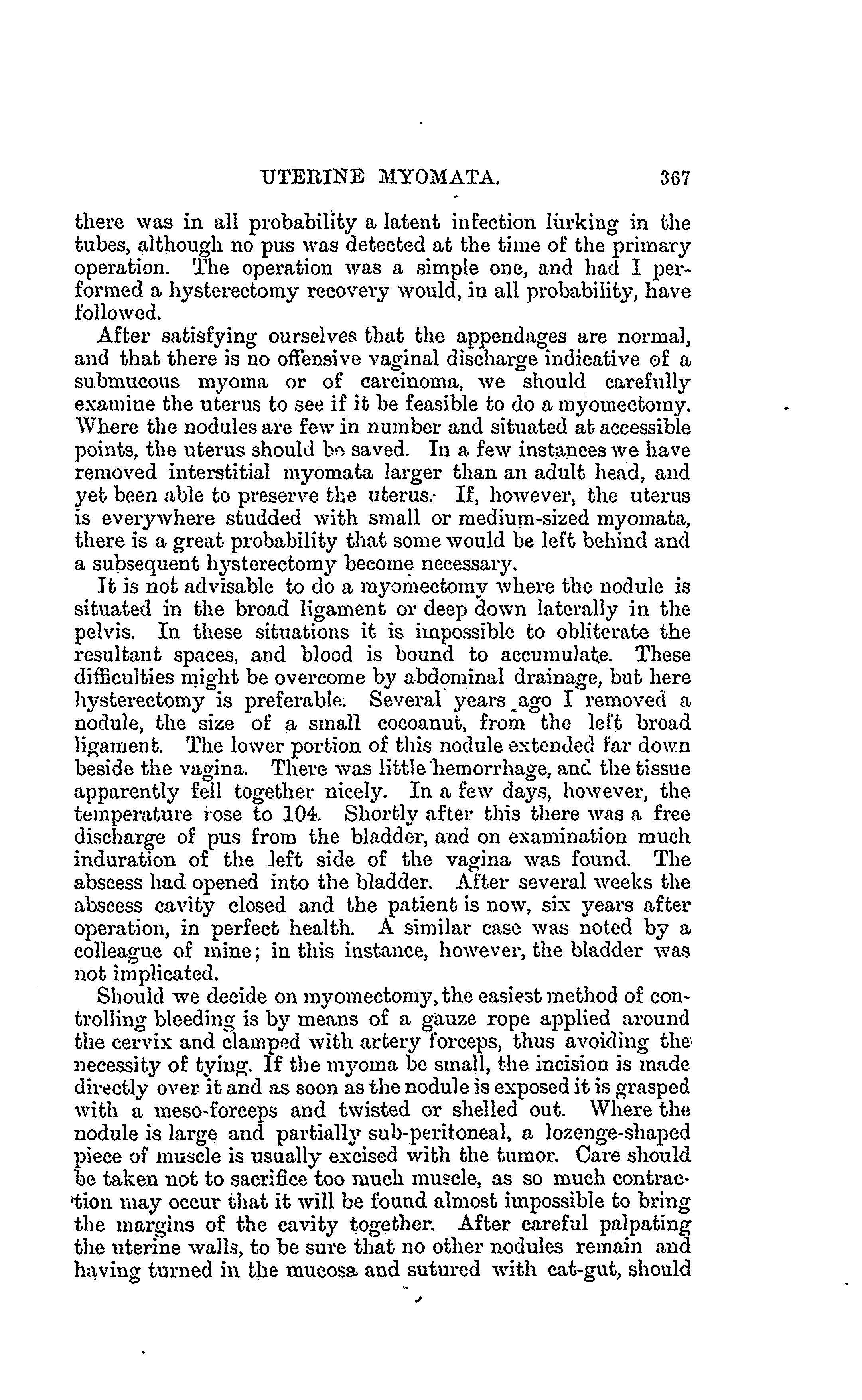 UTERINE MYOMATA. 367

there was in all probability a latent infection lurking in the tubes, although no pus was detected at the time of the primary operation. The operation was a simple one, and had I performed a hysterectomy recovery would, in all probability, have followed.

After satisfying ourselves that the appendages are normal, and that there is no offensive vaginal discharge indicative of a submucous myoma or of carcinoma, we should carefully examine the uterus to see if it be feasible to do a myomectomy. Where the nodules are few in number and situated at accessible points, the uterus should be saved. In a few instances we have removed interstitial myomata larger than an adult head, and yet been able to preserve the uterus. If, however, the uterus is everywhere studded with small or medium-sized myomata, there is a great probability that some would be left behind and a subsequent hysterectomy become necessary.

It is not advisable to do a myomectomy where the nodule is situated in the broad ligament or deep down laterally in the pelvis. In these situations it is impossible to obliterate the resultant spaces, and blood is bound to accumulate. These difficulties might be overcome by abdominal drainage, but here hysterectomy is preferable. Several years ago I removed a nodule, the size of a small cocoanut, from the left broad ligament. The lower portion of this nodule extended far down beside the vagina. There was little hemorrhage, and the tissue apparently fell together nicely. In a few days, however, the temperature rose to 104. Shortly after this there was a free discharge of pus from the bladder, and on examination much induration of the left side of the vagina was found. The abscess had opened into the bladder. After several weeks the abscess cavity closed and the patient is now, six years after operation, in perfect health. A similar case was noted by a colleague of mine; in this instance, however, the bladder was not implicated.

Should we decide on myomectomy, the easiest method of controlling bleeding is by means of a gauze rope applied around the cervix and clamped with artery forceps, thus avoiding the necessity of tying. If the myoma be small, the incision is made directly over it and as soon as the nodule is exposed it is grasped with a meso-forceps and twisted or shelled out. Where the nodule is large and partially sub-peritoneal, a lozenge-shaped piece of muscle is usually excised with the tumor. Care should be taken not to sacrifice too much muscle, as so much contraction may occur that it will be found almost impossible to bring the margins of the cavity together. After careful palpating the uterine walls, to be sure that no other nodules remain and having turned in the mucosa and sutured with cat-gut, should